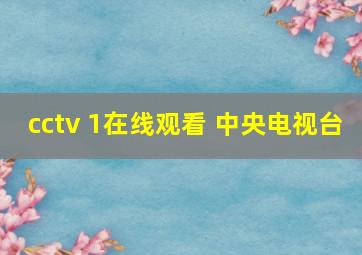 cctv 1在线观看 中央电视台